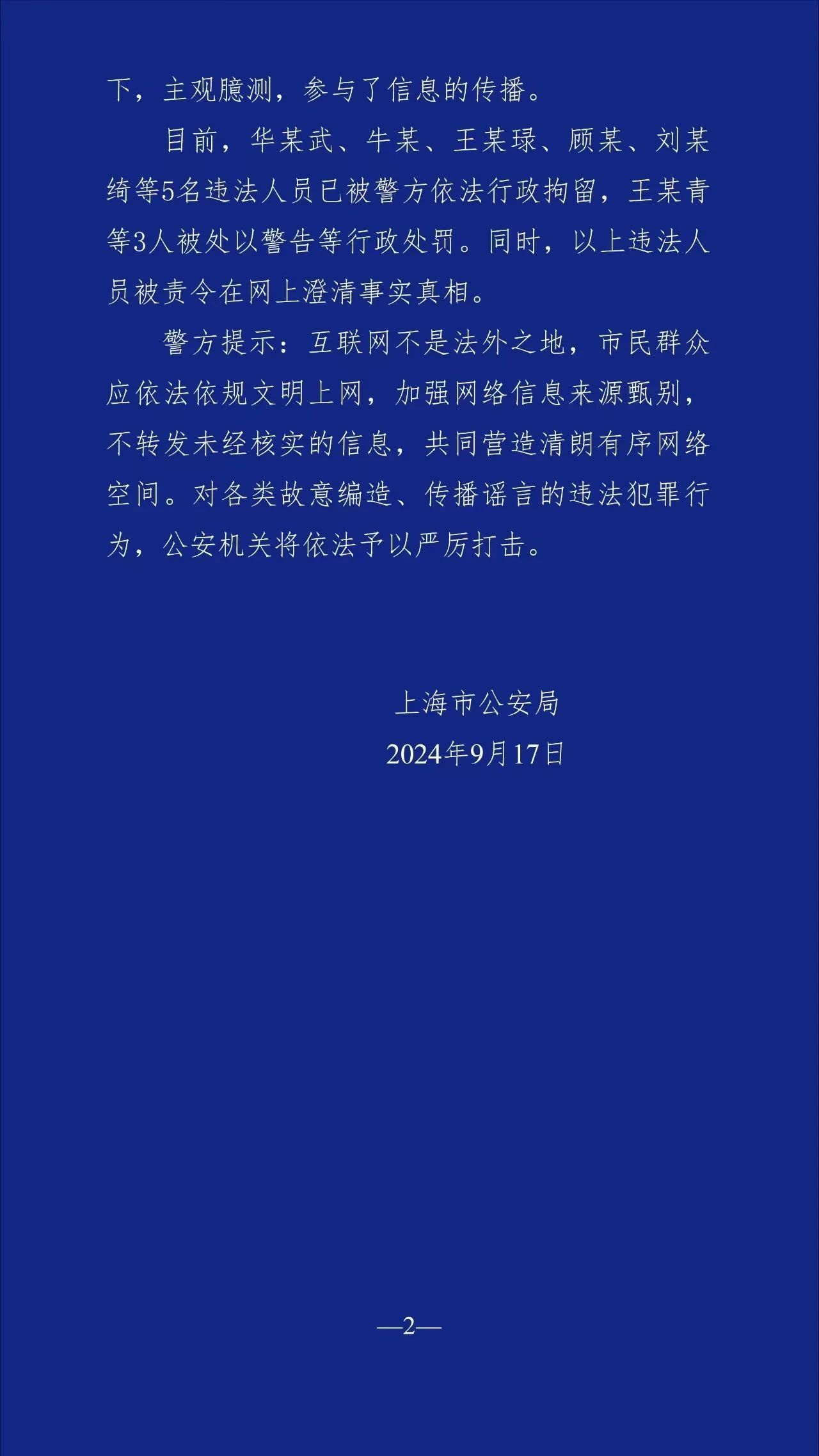 下，主观臆测，参与了信息的传播。

目前，华某武、牛某、王某琭、顾某、刘某绮等5名违法人员已被警方依法行政拘留，王某青等3人被处以警告等行政处罚。同时，以上违法人员被责令在网上澄清事实真相。

警方提示：互联网不是法外之地，市民群众应依法依规文明上网，加强网络信息来源甄别，不转发未经核实的信息，共同营造清朗有序网络空间。对各类故意编造、传播谣言的违法犯罪行为，公安机关将依法予以严厉打击。

上海市公安局
2024年9月17日

—2—